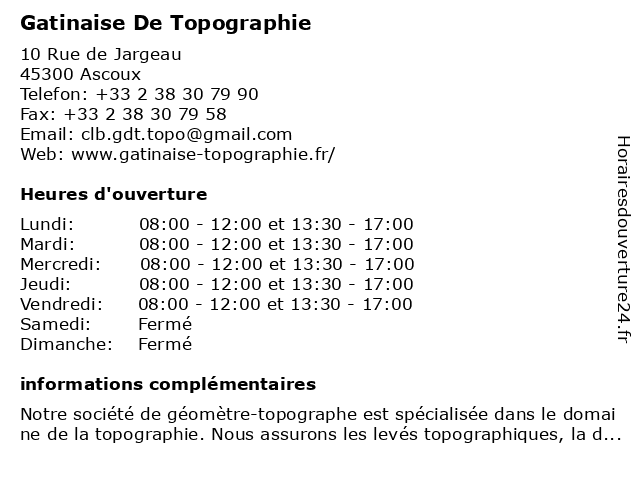 Gatinaise De Topographie

10 Rue de Jargeau
45300 Ascoux
Telefon: +33 2 38 30 79 90
Fax: +33 2 38 30 79 58
Email: clb.gdt.topo@gmail.com
Web: www.gatinaise-topographie.fr/

Heures d'ouverture

| | |
|---|---|
| Lundi: | 08:00 - 12:00 et 13:30 - 17:00 |
| Mardi: | 08:00 - 12:00 et 13:30 - 17:00 |
| Mercredi: | 08:00 - 12:00 et 13:30 - 17:00 |
| Jeudi: | 08:00 - 12:00 et 13:30 - 17:00 |
| Vendredi: | 08:00 - 12:00 et 13:30 - 17:00 |
| Samedi: | Fermé |
| Dimanche: | Fermé |

informations complémentaires

Notre société de géomètre-topographe est spécialisée dans le domaine de la topographie. Nous assurons les levés topographiques, la d...

Horairesdouverture24.fr